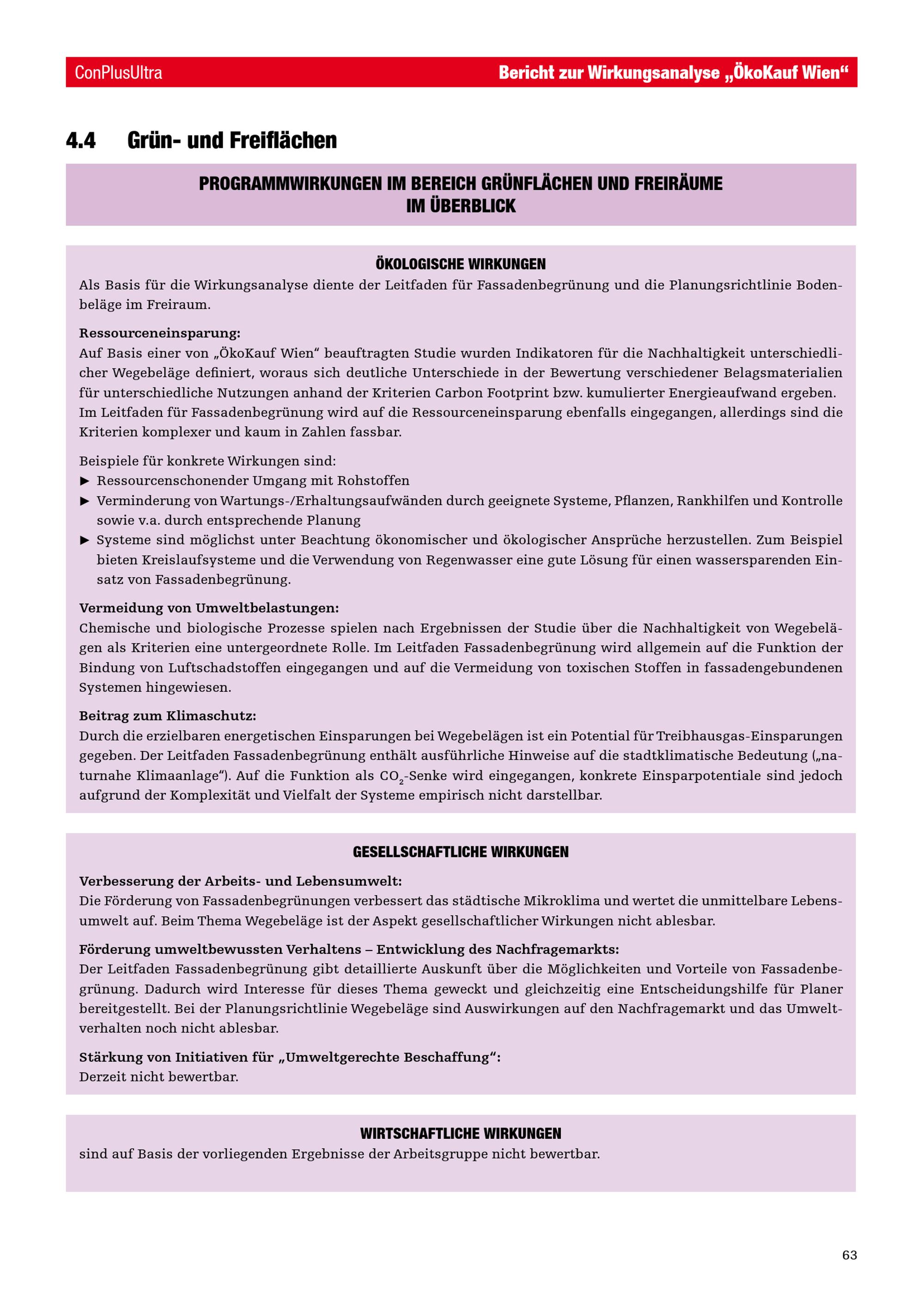 ConPlusUltra

Bericht zur Wirkungsanalyse „ÖkoKauf Wien“

4.4 Grün- und Freiflächen

PROGRAMMWIRKUNGEN IM BEREICH GRÜNFLÄCHEN UND FREIRÄUME IM ÜBERBLICK

ÖKOLOGISCHE WIRKUNGEN

Als Basis für die Wirkungsanalyse diente der Leitfaden für Fassadenbegrünung und die Planungsrichtlinie Bodenbeläge im Freiraum.

Ressourceneinsparung:
Auf Basis einer von „ÖkoKauf Wien“ beauftragten Studie wurden Indikatoren für die Nachhaltigkeit unterschiedlicher Wegebeläge definiert, woraus sich deutliche Unterschiede in der Bewertung verschiedener Belagsmaterialien für unterschiedliche Nutzungen anhand der Kriterien Carbon Footprint bzw. kumulierter Energieaufwand ergeben. Im Leitfaden für Fassadenbegrünung wird auf die Ressourceneinsparung ebenfalls eingegangen, allerdings sind die Kriterien komplexer und kaum in Zahlen fassbar.

Beispiele für konkrete Wirkungen sind:
▶ Ressourcenschonender Umgang mit Rohstoffen
▶ Verminderung von Wartungs-/Erhaltungsaufwänden durch geeignete Systeme, Pflanzen, Rankhilfen und Kontrolle sowie v.a. durch entsprechende Planung
▶ Systeme sind möglichst unter Beachtung ökonomischer und ökologischer Ansprüche herzustellen. Zum Beispiel bieten Kreislaufsysteme und die Verwendung von Regenwasser eine gute Lösung für einen wassersparenden Einsatz von Fassadenbegrünung.

Vermeidung von Umweltbelastungen:
Chemische und biologische Prozesse spielen nach Ergebnissen der Studie über die Nachhaltigkeit von Wegebelägen als Kriterien eine untergeordnete Rolle. Im Leitfaden Fassadenbegrünung wird allgemein auf die Funktion der Bindung von Luftschadstoffen eingegangen und auf die Vermeidung von toxischen Stoffen in fassadengebundenen Systemen hingewiesen.

Beitrag zum Klimaschutz:
Durch die erzielbaren energetischen Einsparungen bei Wegebelägen ist ein Potential für Treibhausgas-Einsparungen gegeben. Der Leitfaden Fassadenbegrünung enthält ausführliche Hinweise auf die stadtklimatische Bedeutung („naturnahe Klimaanlage“). Auf die Funktion als $CO_2$-Senke wird eingegangen, konkrete Einsparpotentiale sind jedoch aufgrund der Komplexität und Vielfalt der Systeme empirisch nicht darstellbar.

GESELLSCHAFTLICHE WIRKUNGEN

Verbesserung der Arbeits- und Lebensumwelt:
Die Förderung von Fassadenbegrünungen verbessert das städtische Mikroklima und wertet die unmittelbare Lebensumwelt auf. Beim Thema Wegebeläge ist der Aspekt gesellschaftlicher Wirkungen nicht ablesbar.

Förderung umweltbewussten Verhaltens – Entwicklung des Nachfragemarkts:
Der Leitfaden Fassadenbegrünung gibt detaillierte Auskunft über die Möglichkeiten und Vorteile von Fassadenbegrünung. Dadurch wird Interesse für dieses Thema geweckt und gleichzeitig eine Entscheidungshilfe für Planer bereitgestellt. Bei der Planungsrichtlinie Wegebeläge sind Auswirkungen auf den Nachfragemarkt und das Umweltverhalten noch nicht ablesbar.

Stärkung von Initiativen für „Umweltgerechte Beschaffung“:
Derzeit nicht bewertbar.

WIRTSCHAFTLICHE WIRKUNGEN
sind auf Basis der vorliegenden Ergebnisse der Arbeitsgruppe nicht bewertbar.

63